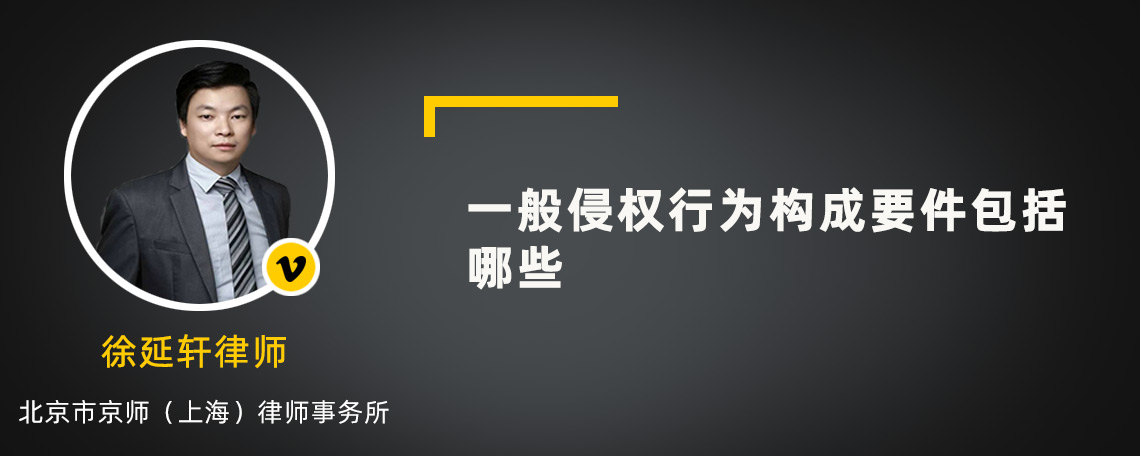 v

徐延轩律师

北京市京师（上海）律师事务所

一般侵权行为构成要件包括哪些